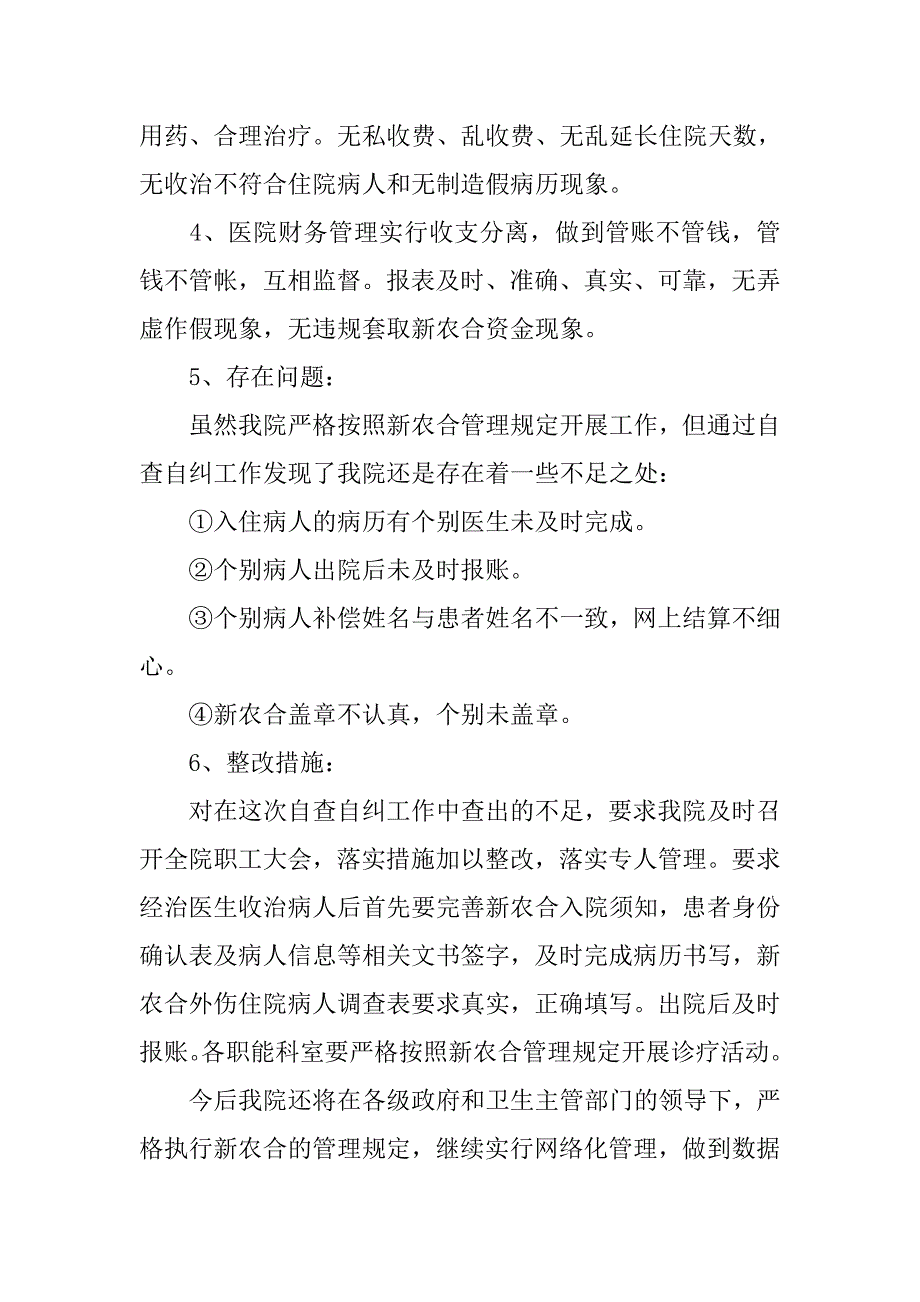 用药、合理治疗。无私收费、乱收费、无乱延长住院天数，无收治不符合住院病人和无制造假病历现象。

4、医院财务管理实行收支分离，做到管账不管钱，管钱不管帐，互相监督。报表及时、准确、真实、可靠，无弄虚作假现象，无违规套取新农合资金现象。

5、存在问题：

虽然我院严格按照新农合管理规定开展工作，但通过自查自纠工作发现了我院还是存在着一些不足之处：

①入住病人的病历有个别医生未及时完成。

②个别病人出院后未及时报账。

③个别病人补偿姓名与患者姓名不一致，网上结算不细心。

④新农合盖章不认真，个别未盖章。

6、整改措施：

对在这次自查自纠工作中查出的不足，要求我院及时召开全院职工大会，落实措施加以整改，落实专人管理。要求经治医生收治病人后首先要完善新农合入院须知，患者身份确认表及病人信息等相关文书签字，及时完成病历书写，新农合外伤住院病人调查表要求真实，正确填写。出院后及时报账。各职能科室要严格按照新农合管理规定开展诊疗活动。

今后我院还将在各级政府和卫生主管部门的领导下，严格执行新农合的管理规定，继续实行网络化管理，做到数据